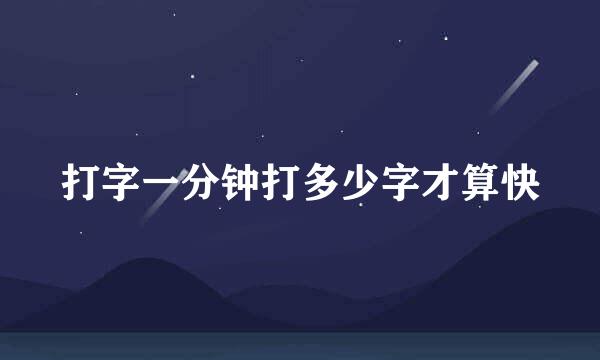 打字一分钟打多少字才算快